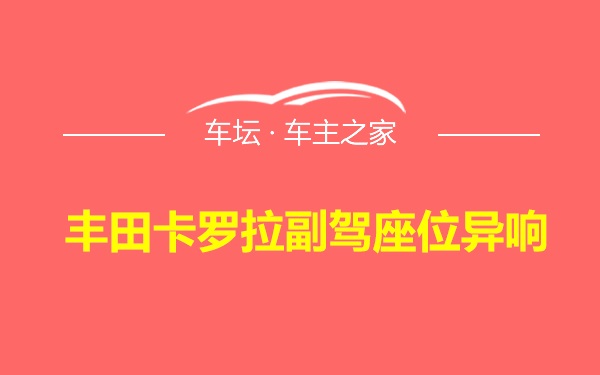 车坛 · 车主之家

丰田卡罗拉副驾座位异响